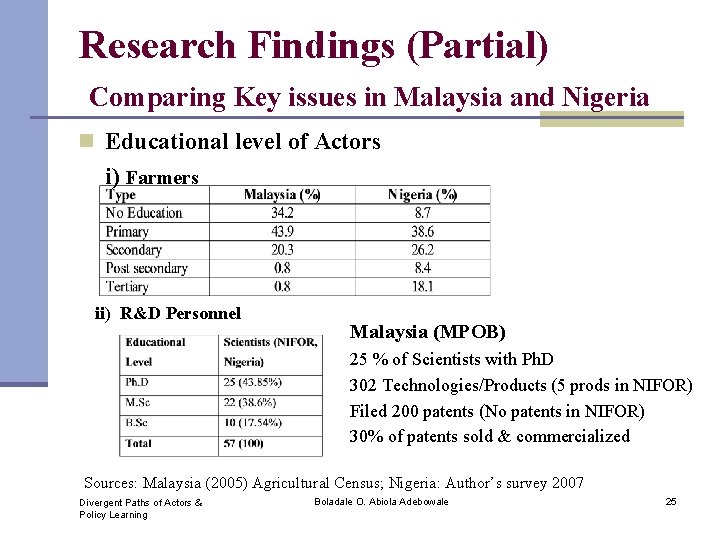 Research Findings (Partial)

Comparing Key issues in Malaysia and Nigeria

Educational level of Actors

i) Farmers

| Type | Malaysia (%) | Nigeria (%) |
|---|---|---|
| No Education | 34.2 | 8.7 |
| Primary | 43.9 | 38.6 |
| Secondary | 20.3 | 26.2 |
| Post secondary | 0.8 | 8.4 |
| Tertiary | 0.8 | 18.1 |

ii) R&D Personnel

| Educational Level | Scientists (NIFOR, Nigeria) |
|---|---|
| Ph.D | 25 (43.85%) |
| M.Sc | 22 (38.6%) |
| B.Sc | 10 (17.54%) |
| Total | 57 (100) |

Malaysia (MPOB)

25 % of Scientists with PhD

302 Technologies/Products (5 prods in NIFOR)

Filed 200 patents (No patents in NIFOR)

30% of patents sold & commercialized

Sources: Malaysia (2005) Agricultural Census; Nigeria: Author's survey 2007

Divergent Paths of Actors & Policy Learning

Boladale O. Abiola Adebowale

25